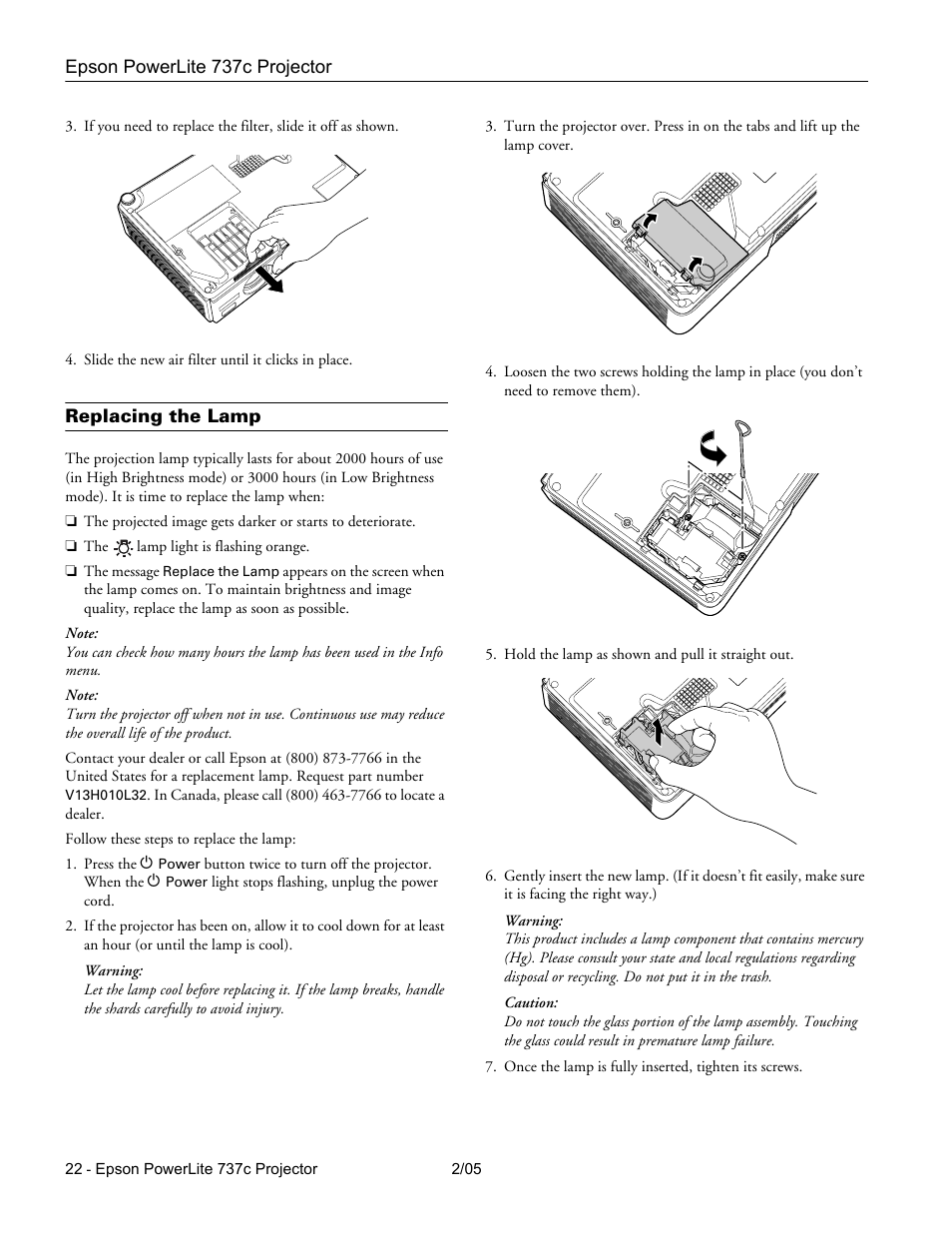 Epson PowerLite 737c Projector

3. If you need to replace the filter, slide it off as shown.

4. Slide the new air filter until it clicks in place.

Replacing the Lamp

The projection lamp typically lasts for about 2000 hours of use (in High Brightness mode) or 3000 hours (in Low Brightness mode). It is time to replace the lamp when:

❏ The projected image gets darker or starts to deteriorate.

❏ The lamp light is flashing orange.

❏ The message Replace the Lamp appears on the screen when the lamp comes on. To maintain brightness and image quality, replace the lamp as soon as possible.

Note:
You can check how many hours the lamp has been used in the Info menu.

Note:
Turn the projector off when not in use. Continuous use may reduce the overall life of the product.

Contact your dealer or call Epson at (800) 873-7766 in the United States for a replacement lamp. Request part number V13H010L32. In Canada, please call (800) 463-7766 to locate a dealer.

Follow these steps to replace the lamp:

1. Press the Power button twice to turn off the projector. When the Power light stops flashing, unplug the power cord.

2. If the projector has been on, allow it to cool down for at least an hour (or until the lamp is cool).

Warning:
Let the lamp cool before replacing it. If the lamp breaks, handle the shards carefully to avoid injury.

3. Turn the projector over. Press in on the tabs and lift up the lamp cover.

4. Loosen the two screws holding the lamp in place (you don't need to remove them).

5. Hold the lamp as shown and pull it straight out.

6. Gently insert the new lamp. (If it doesn't fit easily, make sure it is facing the right way.)

Warning:
This product includes a lamp component that contains mercury (Hg). Please consult your state and local regulations regarding disposal or recycling. Do not put it in the trash.

Caution:
Do not touch the glass portion of the lamp assembly. Touching the glass could result in premature lamp failure.

7. Once the lamp is fully inserted, tighten its screws.

22 - Epson PowerLite 737c Projector 2/05